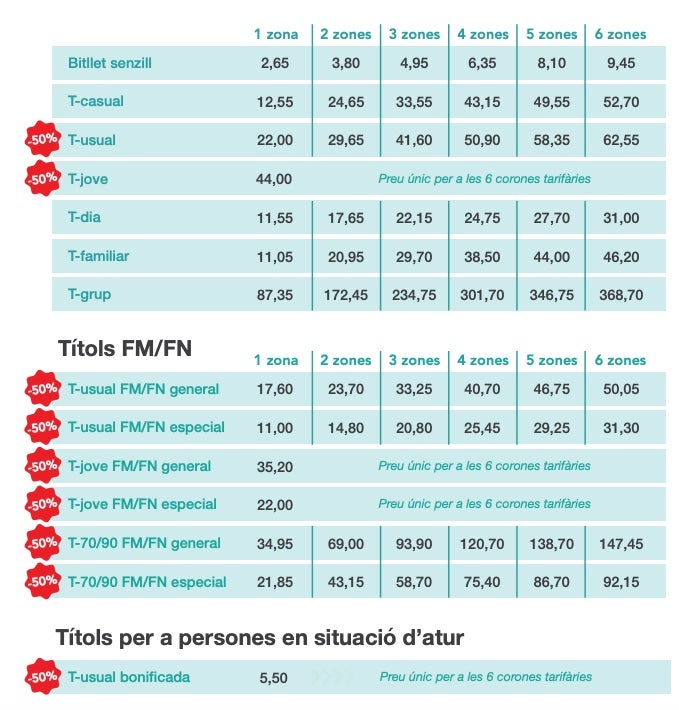 | | 1 zona | 2 zones | 3 zones | 4 zones | 5 zones | 6 zones |
|---|---|---|---|---|---|---|
| Bitllet senzill | 2,65 | 3,80 | 4,95 | 6,35 | 8,10 | 9,45 |
| T-casual | 12,55 | 24,65 | 33,55 | 43,15 | 49,55 | 52,70 |
| -50% T-usual | 22,00 | 29,65 | 41,60 | 50,90 | 58,35 | 62,55 |
| -50% T-jove | 44,00 | Preu únic per a les 6 corones tarifàries | | | | |
| T-dia | 11,55 | 17,65 | 22,15 | 24,75 | 27,70 | 31,00 |
| T-familiar | 11,05 | 20,95 | 29,70 | 38,50 | 44,00 | 46,20 |
| T-grup | 87,35 | 172,45 | 234,75 | 301,70 | 346,75 | 368,70 |

Títols FM/FN

| | 1 zona | 2 zones | 3 zones | 4 zones | 5 zones | 6 zones |
|---|---|---|---|---|---|---|
| -50% T-usual FM/FN general | 17,60 | 23,70 | 33,25 | 40,70 | 46,75 | 50,05 |
| -50% T-usual FM/FN especial | 11,00 | 14,80 | 20,80 | 25,45 | 29,25 | 31,30 |
| -50% T-jove FM/FN general | 35,20 | Preu únic per a les 6 corones tarifàries | | | | |
| -50% T-jove FM/FN especial | 22,00 | Preu únic per a les 6 corones tarifàries | | | | |
| -50% T-70/90 FM/FN general | 34,95 | 69,00 | 93,90 | 120,70 | 138,70 | 147,45 |
| -50% T-70/90 FM/FN especial | 21,85 | 43,15 | 58,70 | 75,40 | 86,70 | 92,15 |

Títols per a persones en situació d'atur

| | | |
|---|---|---|
| -50% T-usual bonificada | 5,50 | Preu únic per a les 6 corones tarifàries |